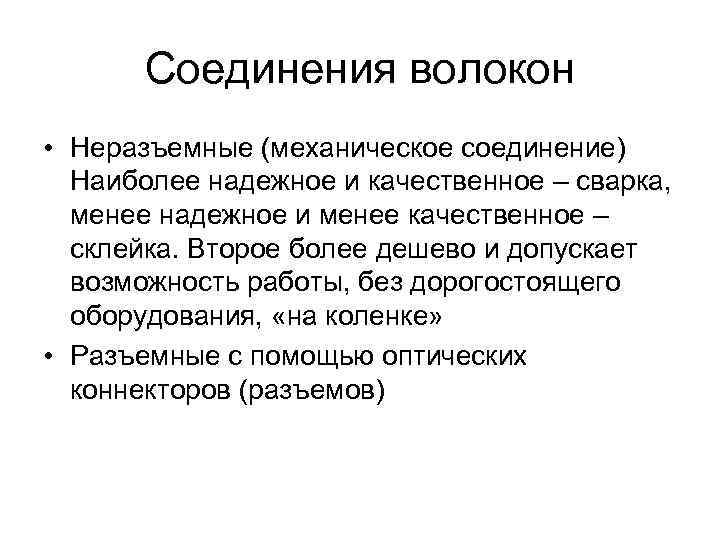 Соединения волокон

• Неразъемные (механическое соединение) Наиболее надежное и качественное – сварка, менее надежное и менее качественное – склейка. Второе более дешево и допускает возможность работы, без дорогостоящего оборудования, «на коленке»
• Разъемные с помощью оптических коннекторов (разъемов)